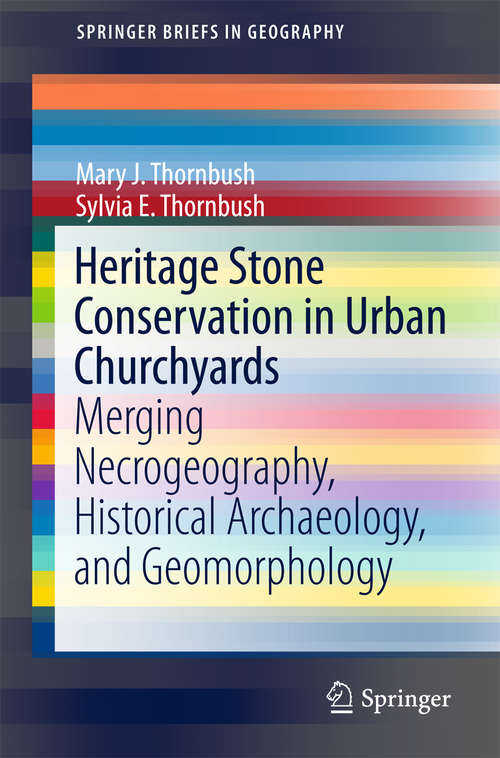 SPRINGER BRIEFS IN GEOGRAPHY

Mary J. Thornbush
Sylvia E. Thornbush

Heritage Stone Conservation in Urban Churchyards
Merging Necrogeography, Historical Archaeology, and Geomorphology

Springer